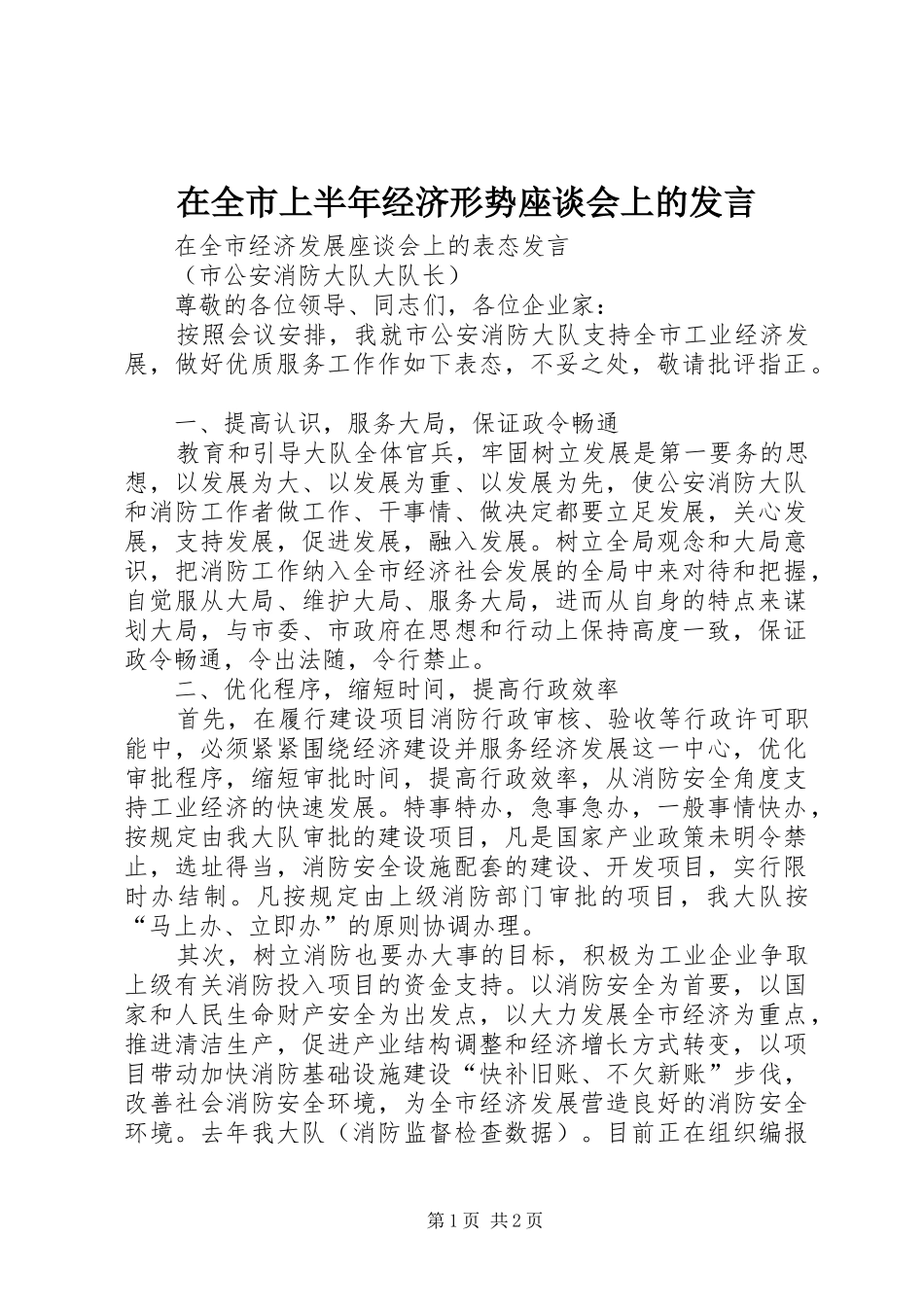 在全市上半年经济形势座谈会上的发言

在全市经济发展座谈会上的表态发言

（市公安消防大队大队长）

尊敬的各位领导、同志们，各位企业家：

按照会议安排，我就市公安消防大队支持全市工业经济发展，做好优质服务工作作如下表态，不妥之处，敬请批评指正。

一、提高认识，服务大局，保证政令畅通

教育和引导大队全体官兵，牢固树立发展是第一要务的思想，以发展为大、以发展为重、以发展为先，使公安消防大队和消防工作者做工作、干事情、做决定都要立足发展，关心发展，支持发展，促进发展，融入发展。树立全局观念和大局意识，把消防工作纳入全市经济社会发展的全局中来对待和把握，自觉服从大局、维护大局、服务大局，进而从自身的特点来谋划大局，与市委、市政府在思想和行动上保持高度一致，保证政令畅通，令出法随，令行禁止。

二、优化程序，缩短时间，提高行政效率

首先，在履行建设项目消防行政审核、验收等行政许可职能中，必须紧紧围绕经济建设并服务经济发展这一中心，优化审批程序，缩短审批时间，提高行政效率，从消防安全角度支持工业经济的快速发展。特事特办，急事急办，一般事情快办，按规定由我大队审批的建设项目，凡是国家产业政策未明令禁止，选址得当，消防安全设施配套的建设、开发项目，实行限时办结制。凡按规定由上级消防部门审批的项目，我大队按“马上办、立即办”的原则协调办理。

其次，树立消防也要办大事的目标，积极为工业企业争取上级有关消防投入项目的资金支持。以消防安全为首要，以国家和人民生命财产安全为出发点，以大力发展全市经济为重点，推进清洁生产，促进产业结构调整和经济增长方式转变，以项目带动加快消防基础设施建设“快补旧账、不欠新账”步伐，改善社会消防安全环境，为全市经济发展营造良好的消防安全环境。去年我大队（消防监督检查数据）。目前正在组织编报

第1页 共2页